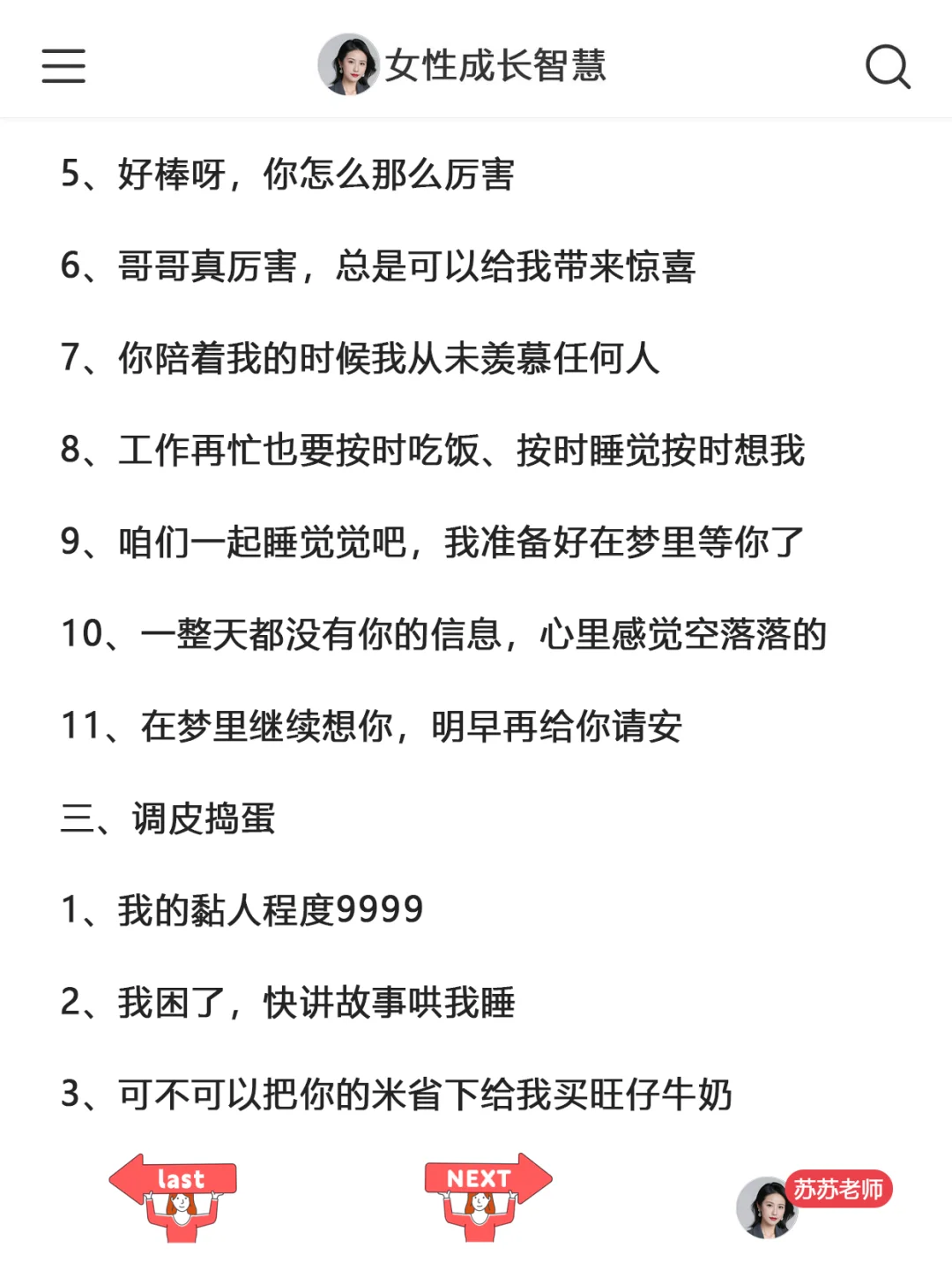 女性成长智慧

5、好棒呀，你怎么那么厉害

6、哥哥真厉害，总是可以给我带来惊喜

7、你陪着我的时候我从未羡慕任何人

8、工作再忙也要按时吃饭、按时睡觉按时想我

9、咱们一起睡觉觉吧，我准备好在梦里等你了

10、一整天都没有你的信息，心里感觉空落落的

11、在梦里继续想你，明早再给你请安

三、调皮捣蛋

1、我的黏人程度9999

2、我困了，快讲故事哄我睡

3、可不可以把你的米省下给我买旺仔牛奶

last

NEXT

苏苏老师